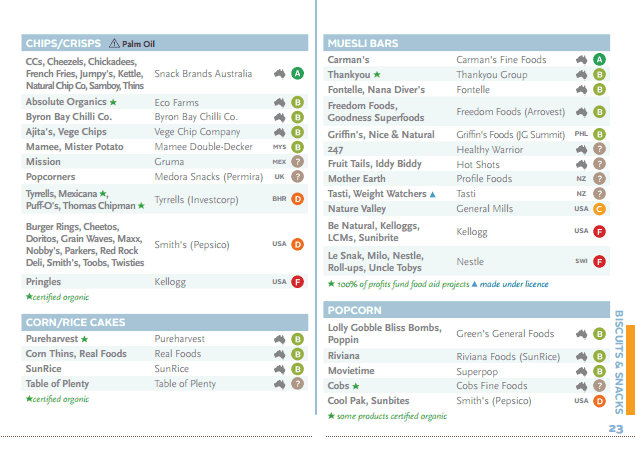 CHIPS/CRISPS ⚠ Palm Oil

| | | | |
|---|---|---|---|
| CCs, Cheezels, Chickadees, French Fries, Jumpy's, Kettle, Natural Chip Co, Samboy, Thins | Snack Brands Australia | | A |
| Absolute Organics ★ | Eco Farms | | B |
| Byron Bay Chilli Co. | Byron Bay Chilli Co. | | B |
| Ajita's, Vege Chips | Vege Chip Company | | B |
| Mamee, Mister Potato | Mamee Double-Decker | MYS | B |
| Mission | Gruma | MEX | ? |
| Popcorners | Medora Snacks (Permira) | UK | ? |
| Tyrrells, Mexicana ★, Puff-O's, Thomas Chipman ★ | Tyrrells (Investcorp) | BHR | D |
| Burger Rings, Cheetos, Doritos, Grain Waves, Maxx, Nobby's, Parkers, Red Rock Deli, Smith's, Toobs, Twisties | Smith's (Pepsico) | USA | D |
| Pringles | Kellogg | USA | F |

★certified organic

CORN/RICE CAKES

| | | | |
|---|---|---|---|
| Pureharvest ★ | Pureharvest | | B |
| Corn Thins, Real Foods | Real Foods | | B |
| SunRice | SunRice | | B |
| Table of Plenty | Table of Plenty | | ? |

★certified organic

MUESLI BARS

| | | | |
|---|---|---|---|
| Carman's | Carman's Fine Foods | | A |
| Thankyou ★ | Thankyou Group | | B |
| Fontelle, Nana Diver's | Fontelle | | B |
| Freedom Foods, Goodness Superfoods | Freedom Foods (Arrovest) | | B |
| Griffin's, Nice & Natural | Griffin's Foods (JG Summit) | PHL | B |
| 247 | Healthy Warrior | | ? |
| Fruit Tails, Iddy Biddy | Hot Shots | | ? |
| Mother Earth | Profile Foods | NZ | ? |
| Tasti, Weight Watchers ▲ | Tasti | NZ | ? |
| Nature Valley | General Mills | USA | C |
| Be Natural, Kelloggs, LCMs, Sunibrite | Kellogg | USA | F |
| Le Snak, Milo, Nestle, Roll-ups, Uncle Tobys | Nestle | SWI | F |

★ 100% of profits fund food aid projects ▲ made under licence

POPCORN

| | | | |
|---|---|---|---|
| Lolly Gobble Bliss Bombs, Poppin | Green's General Foods | | B |
| Riviana | Riviana Foods (SunRice) | | B |
| Movietime | Superpop | | B |
| Cobs ★ | Cobs Fine Foods | | ? |
| Cool Pak, Sunbites | Smith's (Pepsico) | USA | D |

★ some products certified organic

BISCUITS & SNACKS

23